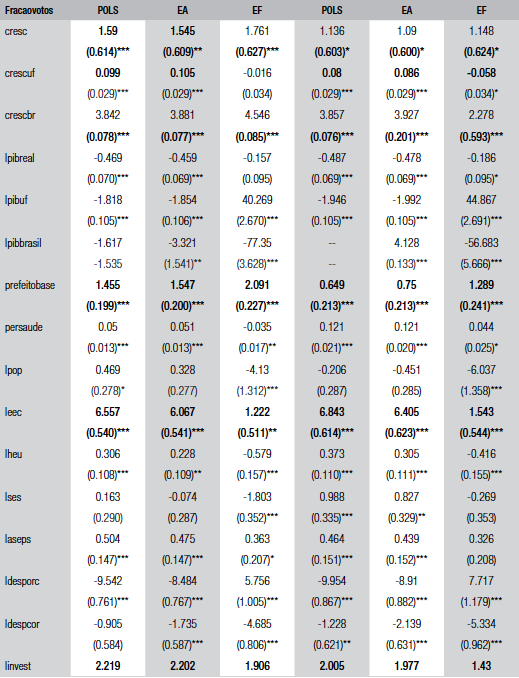 | Fracaovotos | POLS | EA | EF | POLS | EA | EF |
|---|---|---|---|---|---|---|
| cresc | 1.59 | 1.545 | 1.761 | 1.136 | 1.09 | 1.148 |
| | (0.614)*** | (0.609)** | (0.627)*** | (0.603)* | (0.600)* | (0.624)* |
| crescuf | 0.099 | 0.105 | -0.016 | 0.08 | 0.086 | -0.058 |
| | (0.029)*** | (0.029)*** | (0.034) | (0.029)*** | (0.029)*** | (0.034)* |
| crescbr | 3.842 | 3.881 | 4.546 | 3.857 | 3.927 | 2.278 |
| | (0.078)*** | (0.077)*** | (0.085)*** | (0.076)*** | (0.201)*** | (0.593)*** |
| lpibreal | -0.469 | -0.459 | -0.157 | -0.487 | -0.478 | -0.186 |
| | (0.070)*** | (0.069)*** | (0.095) | (0.069)*** | (0.069)*** | (0.095)* |
| lpibuf | -1.818 | -1.854 | 40.269 | -1.946 | -1.992 | 44.867 |
| | (0.105)*** | (0.106)*** | (2.670)*** | (0.105)*** | (0.105)*** | (2.691)*** |
| lpibbrasil | -1.617 | -3.321 | -77.35 | -- | 4.128 | -56.683 |
| | -1.535 | (1.541)** | (3.628)*** | -- | (0.133)*** | (5.666)*** |
| prefeitobase | 1.455 | 1.547 | 2.091 | 0.649 | 0.75 | 1.289 |
| | (0.199)*** | (0.200)*** | (0.227)*** | (0.213)*** | (0.213)*** | (0.241)*** |
| persaude | 0.05 | 0.051 | -0.035 | 0.121 | 0.121 | 0.044 |
| | (0.013)*** | (0.013)*** | (0.017)** | (0.021)*** | (0.020)*** | (0.025)* |
| lpop | 0.469 | 0.328 | -4.13 | -0.206 | -0.451 | -6.037 |
| | (0.278)* | (0.277) | (1.312)*** | (0.287) | (0.285) | (1.358)*** |
| leec | 6.557 | 6.067 | 1.222 | 6.843 | 6.405 | 1.543 |
| | (0.540)*** | (0.541)*** | (0.511)** | (0.614)*** | (0.623)*** | (0.544)*** |
| lheu | 0.306 | 0.228 | -0.579 | 0.373 | 0.305 | -0.416 |
| | (0.108)*** | (0.109)** | (0.157)*** | (0.110)*** | (0.111)*** | (0.155)*** |
| lses | 0.163 | -0.074 | -1.803 | 0.988 | 0.827 | -0.269 |
| | (0.290) | (0.287) | (0.352)*** | (0.335)*** | (0.329)** | (0.353) |
| laseps | 0.504 | 0.475 | 0.363 | 0.464 | 0.439 | 0.326 |
| | (0.147)*** | (0.147)*** | (0.207)* | (0.151)*** | (0.152)*** | (0.208) |
| ldesporc | -9.542 | -8.484 | 5.756 | -9.954 | -8.91 | 7.717 |
| | (0.761)*** | (0.767)*** | (1.005)*** | (0.867)*** | (0.882)*** | (1.179)*** |
| ldespcor | -0.905 | -1.735 | -4.685 | -1.228 | -2.139 | -5.334 |
| | (0.584) | (0.587)*** | (0.806)*** | (0.621)** | (0.631)*** | (0.962)*** |
| linvest | 2.219 | 2.202 | 1.906 | 2.005 | 1.977 | 1.43 |